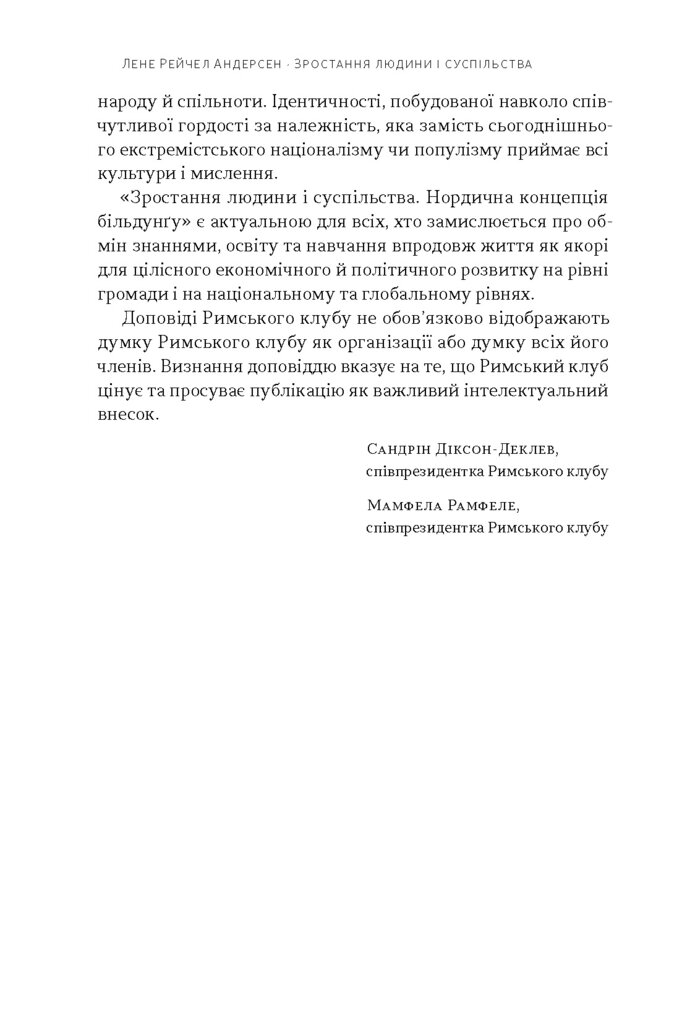 Лене Рейчел Андерсен · Зростання людини і суспільства

народу й спільноти. Ідентичності, побудованої навколо співчутливої гордості за належність, яка замість сьогоднішнього екстремістського націоналізму чи популізму приймає всі культури і мислення.

«Зростання людини і суспільства. Нордична концепція більдунґу» є актуальною для всіх, хто замислюється про обмін знаннями, освіту та навчання впродовж життя як якорі для цілісного економічного й політичного розвитку на рівні громади і на національному та глобальному рівнях.

Доповіді Римського клубу не обов'язково відображають думку Римського клубу як організації або думку всіх його членів. Визнання доповіддю вказує на те, що Римський клуб цінує та просуває публікацію як важливий інтелектуальний внесок.

Сандрін Діксон-Деклев,
співпрезидентка Римського клубу

Мамфела Рамфеле,
співпрезидентка Римського клубу